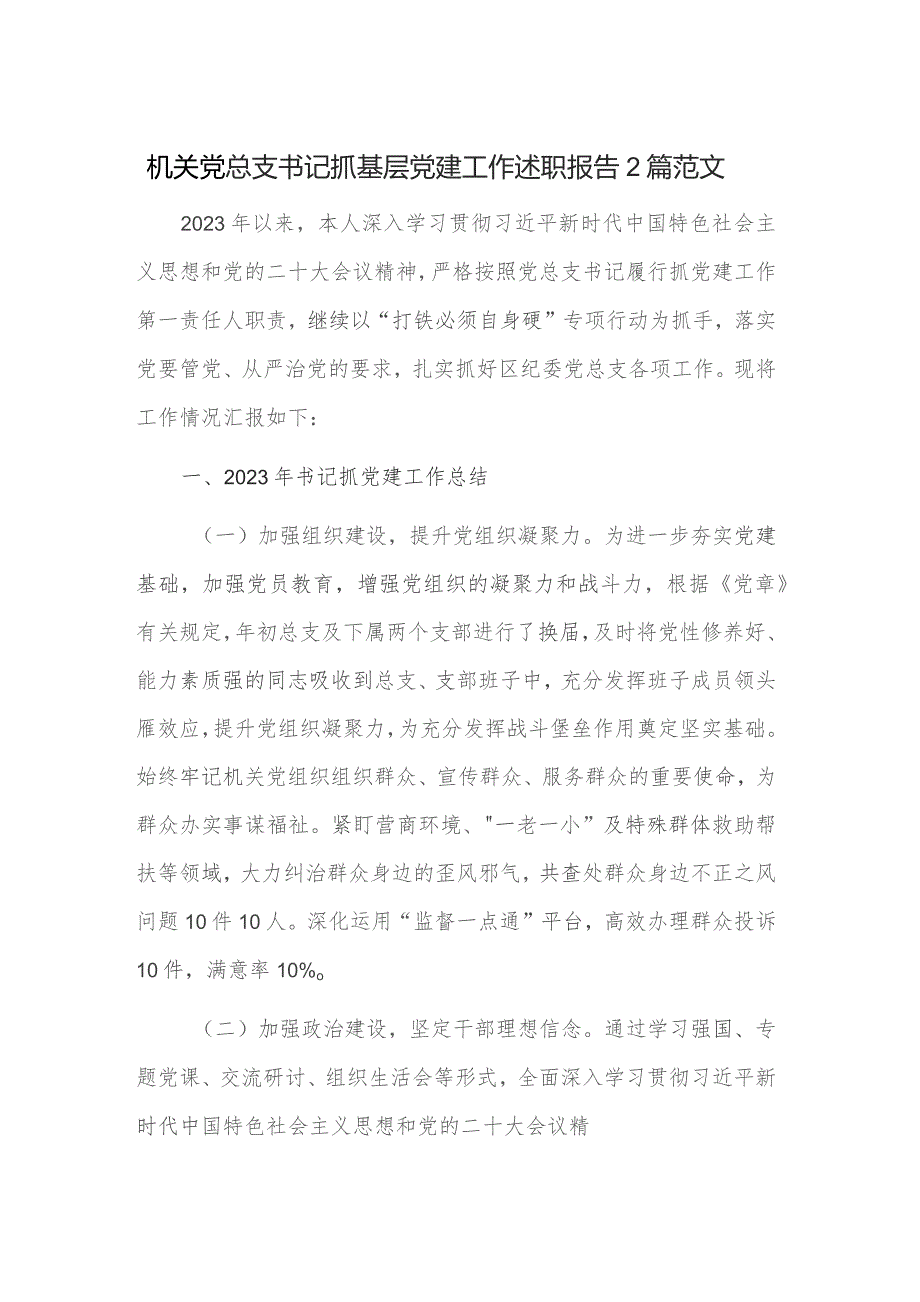 机关党总支书记抓基层党建工作述职报告2篇范文

2023年以来，本人深入学习贯彻习近平新时代中国特色社会主义思想和党的二十大会议精神，严格按照党总支书记履行抓党建工作第一责任人职责，继续以“打铁必须自身硬”专项行动为抓手，落实党要管党、从严治党的要求，扎实抓好区纪委党总支各项工作。现将工作情况汇报如下：

一、2023年书记抓党建工作总结

（一）加强组织建设，提升党组织凝聚力。为进一步夯实党建基础，加强党员教育，增强党组织的凝聚力和战斗力，根据《党章》有关规定，年初总支及下属两个支部进行了换届，及时将党性修养好、能力素质强的同志吸收到总支、支部班子中，充分发挥班子成员领头雁效应，提升党组织凝聚力，为充分发挥战斗堡垒作用奠定坚实基础。始终牢记机关党组织组织群众、宣传群众、服务群众的重要使命，为群众办实事谋福祉。紧盯营商环境、"一老一小”及特殊群体救助帮扶等领域，大力纠治群众身边的歪风邪气，共查处群众身边不正之风问题10件10人。深化运用“监督一点通”平台，高效办理群众投诉10件，满意率10%。

（二）加强政治建设，坚定干部理想信念。通过学习强国、专题党课、交流研讨、组织生活会等形式，全面深入学习贯彻习近平新时代中国特色社会主义思想和党的二十大会议精